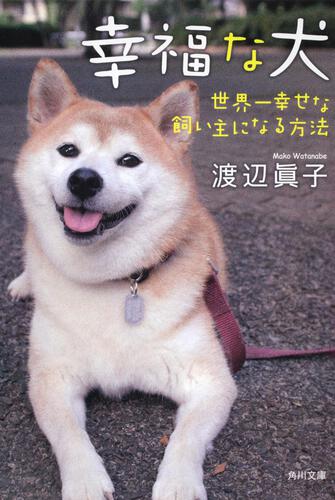 幸福な犬

世界一幸せな
飼い主になる方法

Mako Watanabe
渡辺眞子

角川文庫